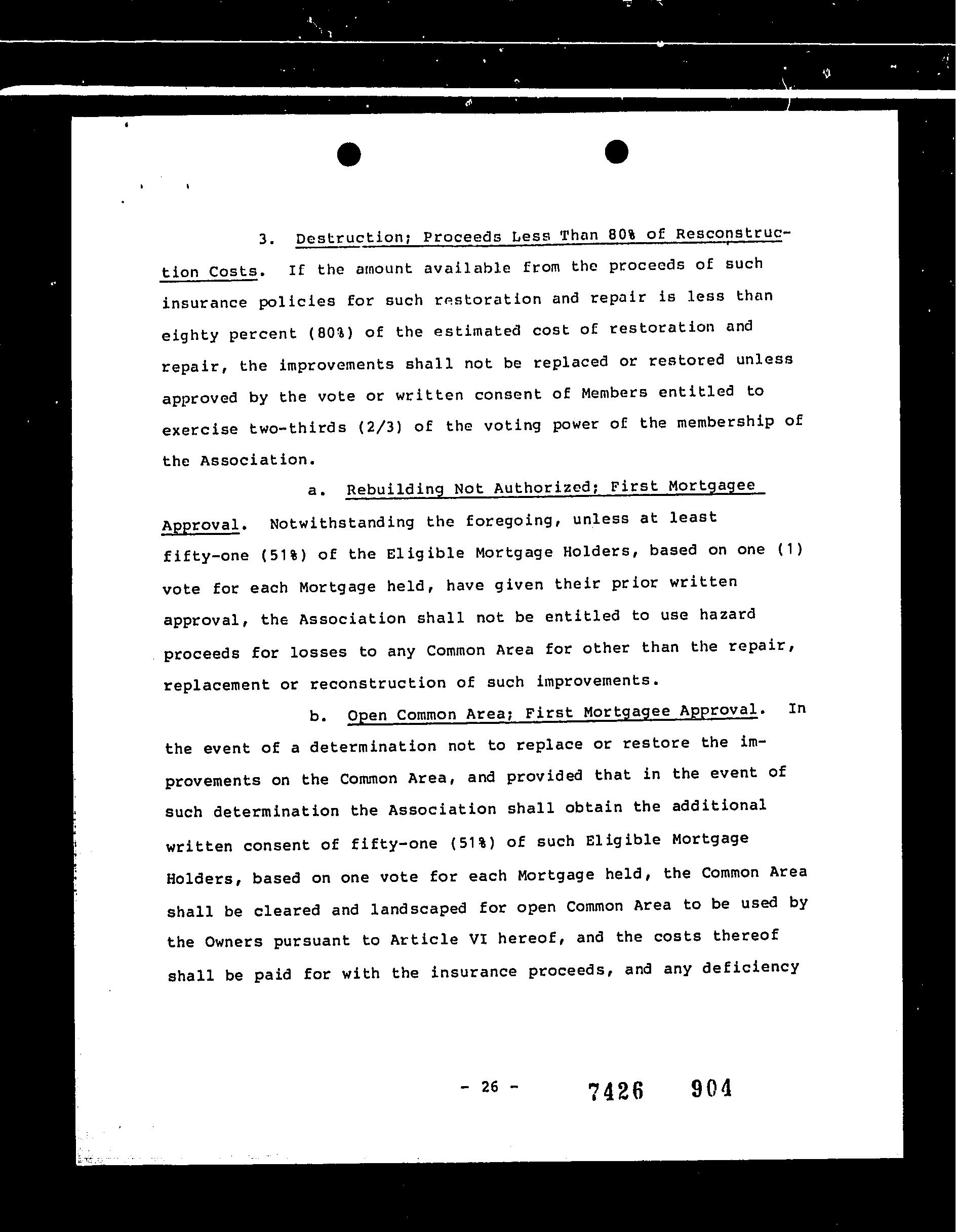 3. Destruction; Proceeds Less Than 80% of Resconstruction Costs. If the amount available from the proceeds of such insurance policies for such restoration and repair is less than eighty percent (80%) of the estimated cost of restoration and repair, the improvements shall not be replaced or restored unless approved by the vote or written consent of Members entitled to exercise two-thirds (2/3) of the voting power of the membership of the Association.

a. Rebuilding Not Authorized; First Mortgagee Approval. Notwithstanding the foregoing, unless at least fifty-one (51%) of the Eligible Mortgage Holders, based on one (1) vote for each Mortgage held, have given their prior written approval, the Association shall not be entitled to use hazard proceeds for losses to any Common Area for other than the repair, replacement or reconstruction of such improvements.

b. Open Common Area; First Mortgagee Approval. In the event of a determination not to replace or restore the improvements on the Common Area, and provided that in the event of such determination the Association shall obtain the additional written consent of fifty-one (51%) of such Eligible Mortgage Holders, based on one vote for each Mortgage held, the Common Area shall be cleared and landscaped for open Common Area to be used by the Owners pursuant to Article VI hereof, and the costs thereof shall be paid for with the insurance proceeds, and any deficiency

- 26 -

7426 904